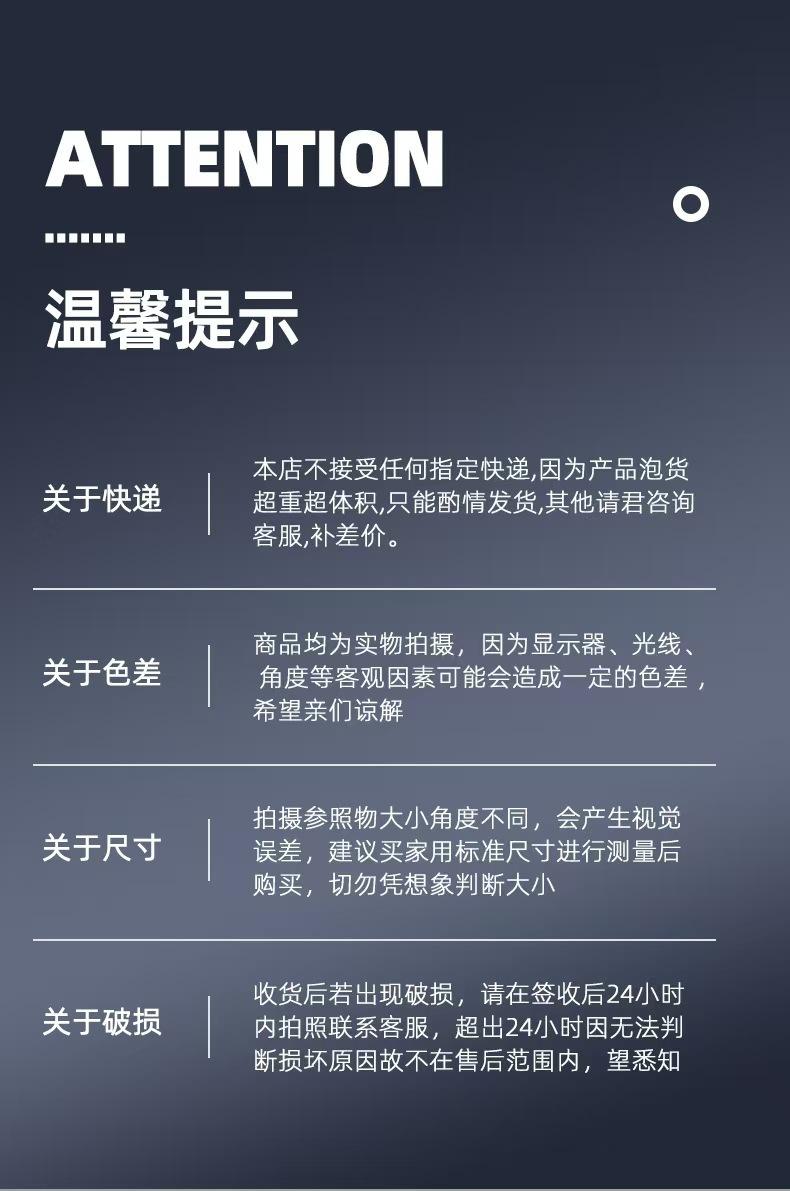 ATTENTION

温馨提示

关于快递

本店不接受任何指定快递,因为产品泡货超重超体积,只能酌情发货,其他请君咨询客服,补差价。

关于色差

商品均为实物拍摄，因为显示器、光线、角度等客观因素可能会造成一定的色差，希望亲们谅解

关于尺寸

拍摄参照物大小角度不同，会产生视觉误差，建议买家用标准尺寸进行测量后购买，切勿凭想象判断大小

关于破损

收货后若出现破损，请在签收后24小时内拍照联系客服，超出24小时因无法判断损坏原因故不在售后范围内，望悉知